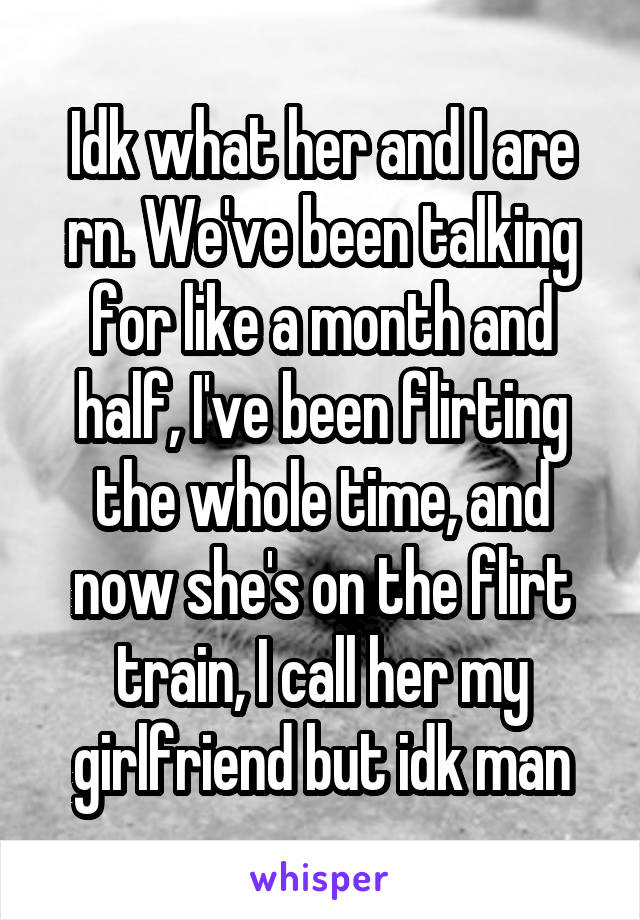 Idk what her and I are rn. We've been talking for like a month and half, I've been flirting the whole time, and now she's on the flirt train, I call her my girlfriend but idk man

whisper